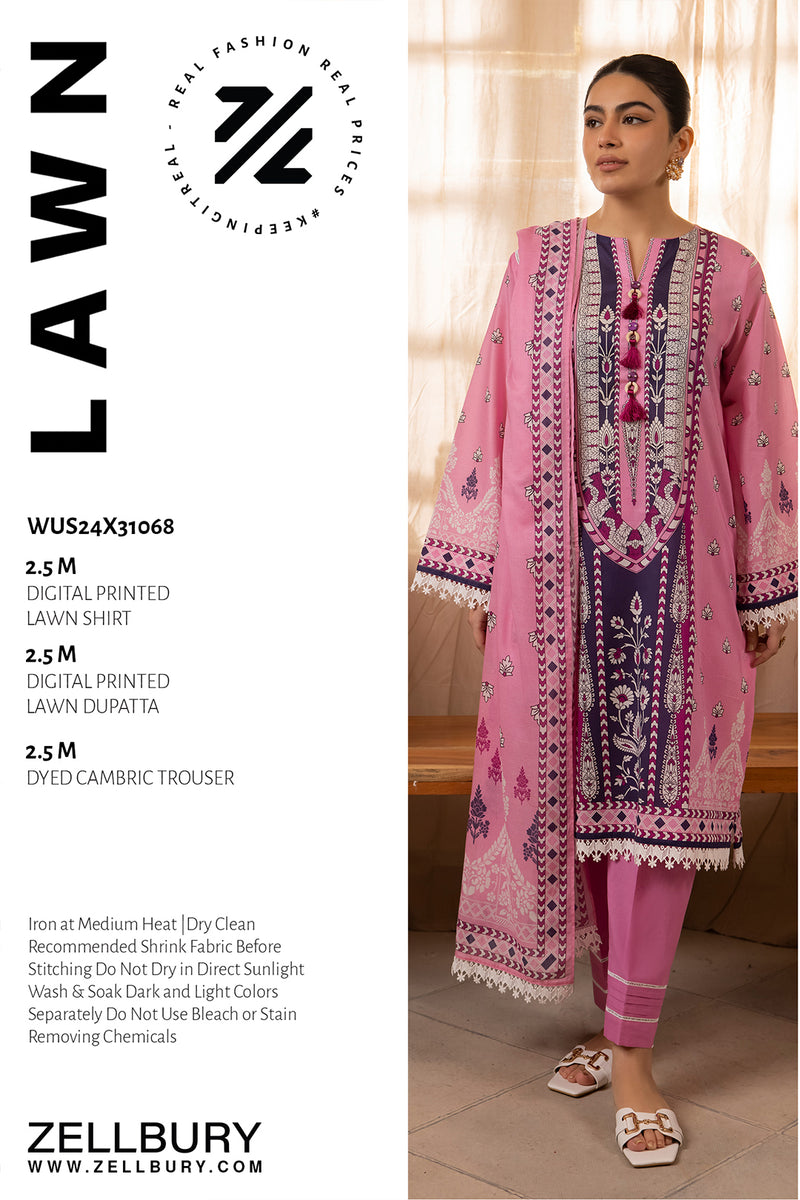 LAWN

REAL FASHION REAL PRICES #KEEPINGITREAL -

WUS24X31068

2.5 M
DIGITAL PRINTED
LAWN SHIRT

2.5 M
DIGITAL PRINTED
LAWN DUPATTA

2.5 M
DYED CAMBRIC TROUSER

Iron at Medium Heat |Dry Clean Recommended Shrink Fabric Before Stitching Do Not Dry in Direct Sunlight Wash & Soak Dark and Light Colors Separately Do Not Use Bleach or Stain Removing Chemicals

ZELLBURY
WWW.ZELLBURY.COM